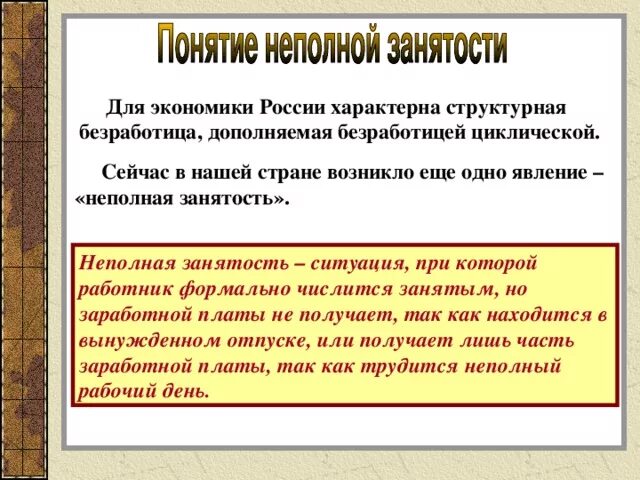 Понятие неполной занятости

Для экономики России характерна структурная безработица, дополняемая безработицей циклической.

Сейчас в нашей стране возникло еще одно явление – «неполная занятость».

Неполная занятость – ситуация, при которой работник формально числится занятым, но заработной платы не получает, так как находится в вынужденном отпуске, или получает лишь часть заработной платы, так как трудится неполный рабочий день.